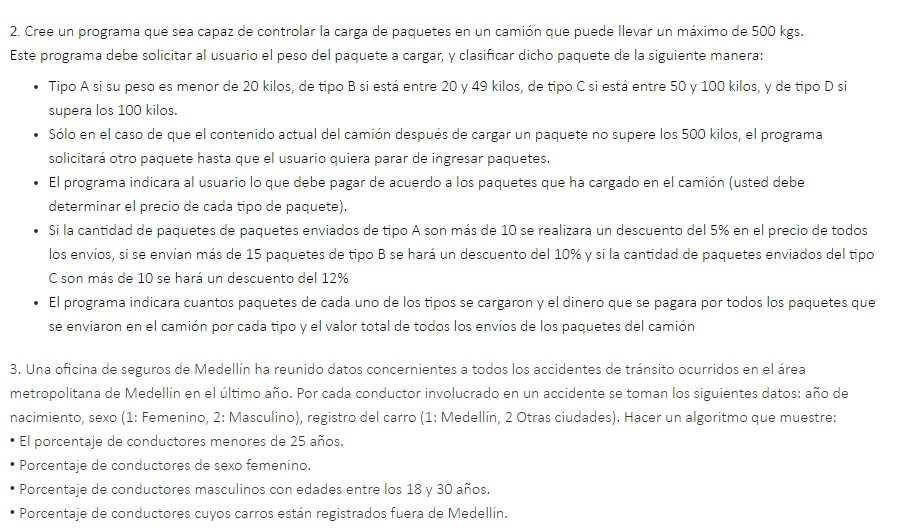 2. Cree un programa que sea capaz de controlar la carga de paquetes en un camión que puede llevar un máximo de 500 kgs.
Este programa debe solicitar al usuario el peso del paquete a cargar, y clasificar dicho paquete de la siguiente manera:

• Tipo A si su peso es menor de 20 kilos, de tipo B si está entre 20 y 49 kilos, de tipo C si está entre 50 y 100 kilos, y de tipo D si supera los 100 kilos.
• Sólo en el caso de que el contenido actual del camión después de cargar un paquete no supere los 500 kilos, el programa solicitará otro paquete hasta que el usuario quiera parar de ingresar paquetes.
• El programa indicara al usuario lo que debe pagar de acuerdo a los paquetes que ha cargado en el camión (usted debe determinar el precio de cada tipo de paquete).
• Si la cantidad de paquetes de paquetes enviados de tipo A son más de 10 se realizara un descuento del 5% en el precio de todos los envíos, si se envían más de 15 paquetes de tipo B se hará un descuento del 10% y si la cantidad de paquetes enviados del tipo C son más de 10 se hará un descuento del 12%
• El programa indicara cuantos paquetes de cada uno de los tipos se cargaron y el dinero que se pagara por todos los paquetes que se enviaron en el camión por cada tipo y el valor total de todos los envíos de los paquetes del camión

3. Una oficina de seguros de Medellín ha reunido datos concernientes a todos los accidentes de tránsito ocurridos en el área metropolitana de Medellín en el último año. Por cada conductor involucrado en un accidente se toman los siguientes datos: año de nacimiento, sexo (1: Femenino, 2: Masculino), registro del carro (1: Medellín, 2 Otras ciudades). Hacer un algoritmo que muestre:
• El porcentaje de conductores menores de 25 años.
• Porcentaje de conductores de sexo femenino.
• Porcentaje de conductores masculinos con edades entre los 18 y 30 años.
• Porcentaje de conductores cuyos carros están registrados fuera de Medellín.